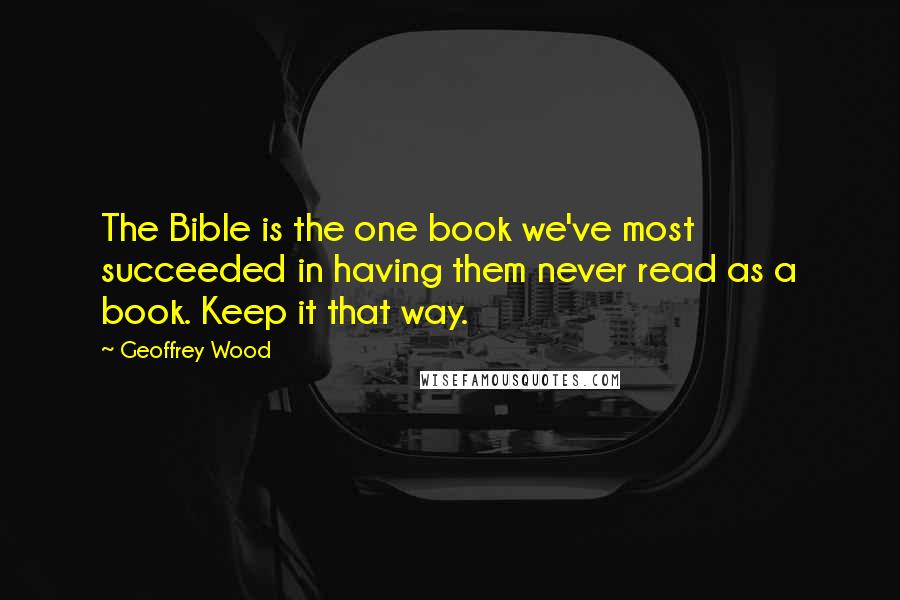 The Bible is the one book we've most succeeded in having them never read as a book. Keep it that way.

~ Geoffrey Wood

WISEFAMOUSQUOTES.COM